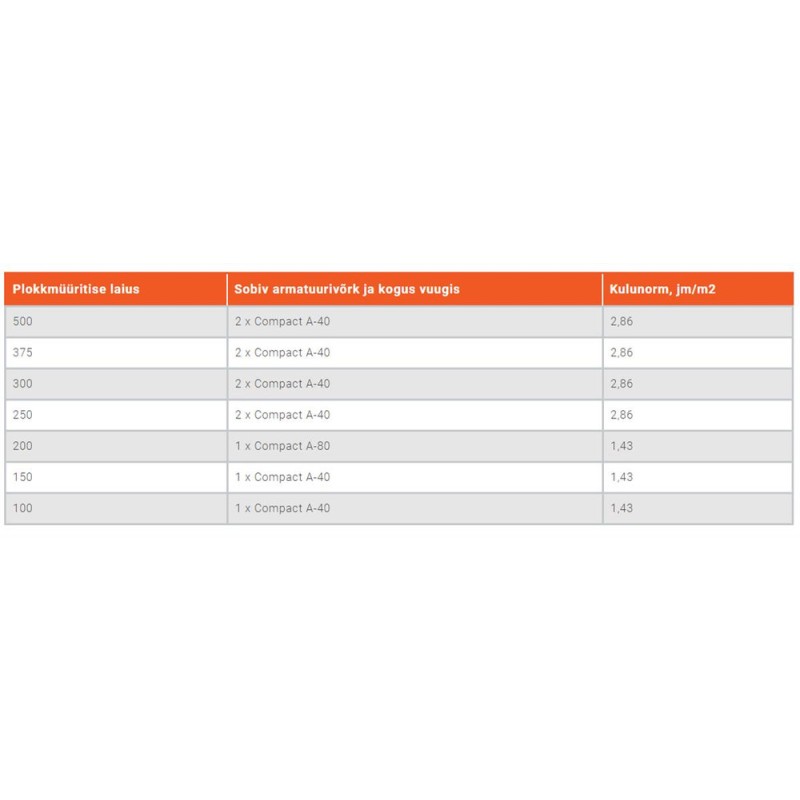 | Plokkmüüritise laius | Sobiv armatuurivõrk ja kogus vuugis | Kulunorm, jm/m2 |
|---|---|---|
| 500 | 2 x Compact A-40 | 2,86 |
| 375 | 2 x Compact A-40 | 2,86 |
| 300 | 2 x Compact A-40 | 2,86 |
| 250 | 2 x Compact A-40 | 2,86 |
| 200 | 1 x Compact A-80 | 1,43 |
| 150 | 1 x Compact A-40 | 1,43 |
| 100 | 1 x Compact A-40 | 1,43 |